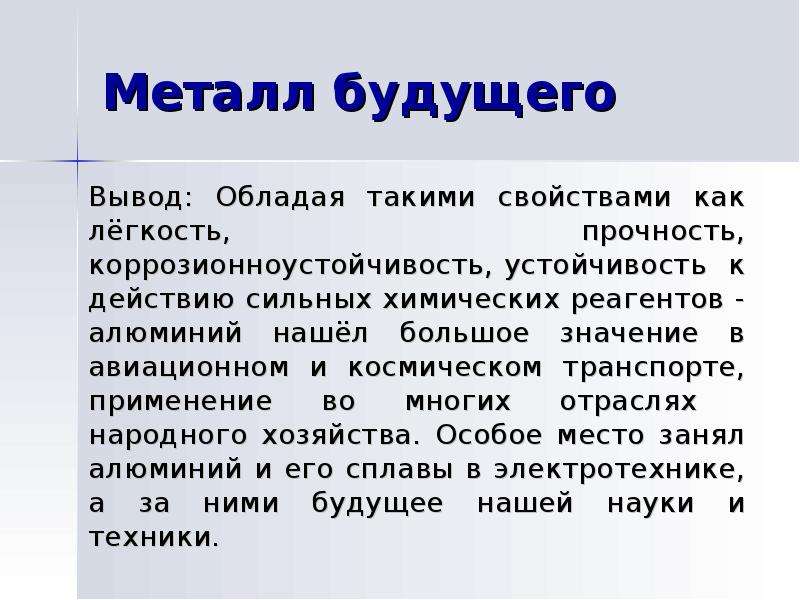 Металл будущего

Вывод: Обладая такими свойствами как лёгкость, прочность, коррозионноустойчивость, устойчивость к действию сильных химических реагентов - алюминий нашёл большое значение в авиационном и космическом транспорте, применение во многих отраслях народного хозяйства. Особое место занял алюминий и его сплавы в электротехнике, а за ними будущее нашей науки и техники.